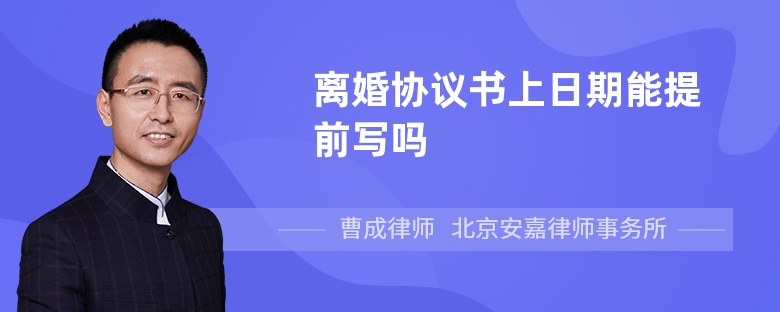 离婚协议书上日期能提前写吗

曹成律师 北京安嘉律师事务所